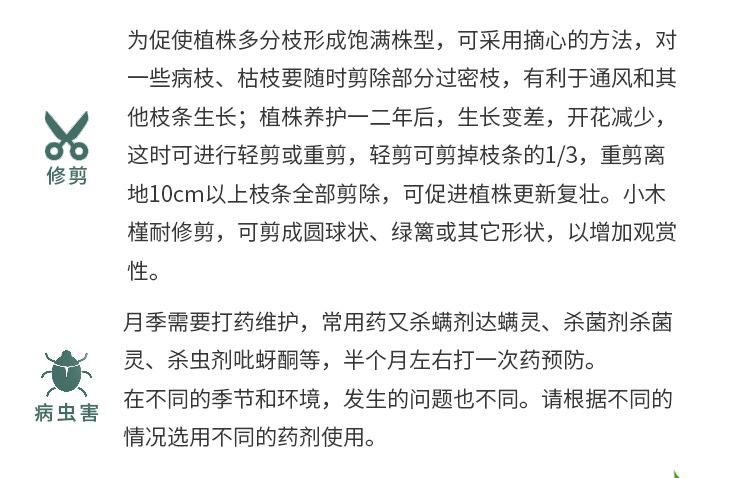 修剪

为促使植株多分枝形成饱满株型，可采用摘心的方法，对一些病枝、枯枝要随时剪除部分过密枝，有利于通风和其他枝条生长；植株养护一二年后，生长变差，开花减少，这时可进行轻剪或重剪，轻剪可剪掉枝条的1/3，重剪离地10cm以上枝条全部剪除，可促进植株更新复壮。小木槿耐修剪，可剪成圆球状、绿篱或其它形状，以增加观赏性。

病虫害

月季需要打药维护，常用药又杀螨剂达螨灵、杀菌剂杀菌灵、杀虫剂吡蚜酮等，半个月左右打一次药预防。
在不同的季节和环境，发生的问题也不同。请根据不同的情况选用不同的药剂使用。